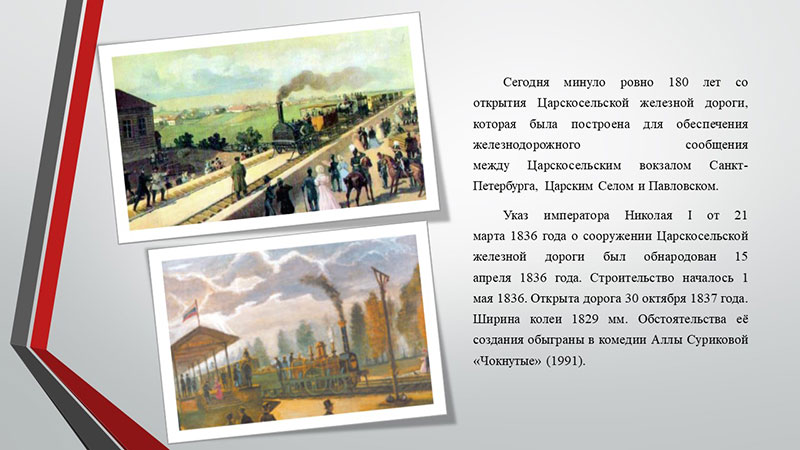 Сегодня минуло ровно 180 лет со открытия Царскосельской железной дороги, которая была построена для обеспечения железнодорожного сообщения между Царскосельским вокзалом Санкт-Петербурга, Царским Селом и Павловском.

Указ императора Николая I от 21 марта 1836 года о сооружении Царскосельской железной дороги был обнародован 15 апреля 1836 года. Строительство началось 1 мая 1836. Открыта дорога 30 октября 1837 года. Ширина колеи 1829 мм. Обстоятельства её создания обыграны в комедии Аллы Суриковой «Чокнутые» (1991).